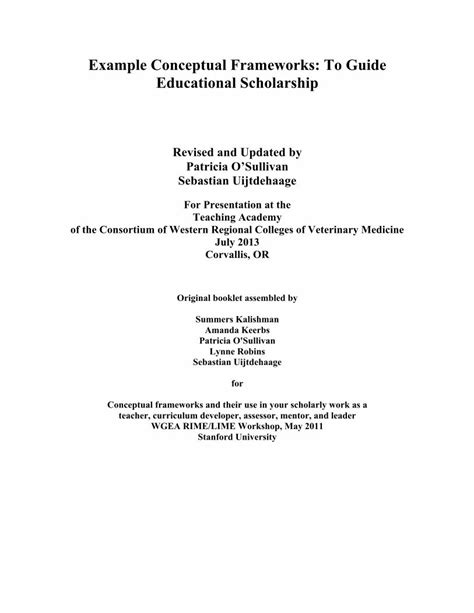 Example Conceptual Frameworks: To Guide Educational Scholarship

Revised and Updated by
Patricia O'Sullivan
Sebastian Uijtdehaage

For Presentation at the
Teaching Academy
of the Consortium of Western Regional Colleges of Veterinary Medicine
July 2013
Corvallis, OR

Original booklet assembled by

Summers Kalishman
Amanda Keerbs
Patricia O'Sullivan
Lynne Robins
Sebastian Uijtdehaage

for

Conceptual frameworks and their use in your scholarly work as a teacher, curriculum developer, assessor, mentor, and leader
WGEA RIME/LIME Workshop, May 2011
Stanford University